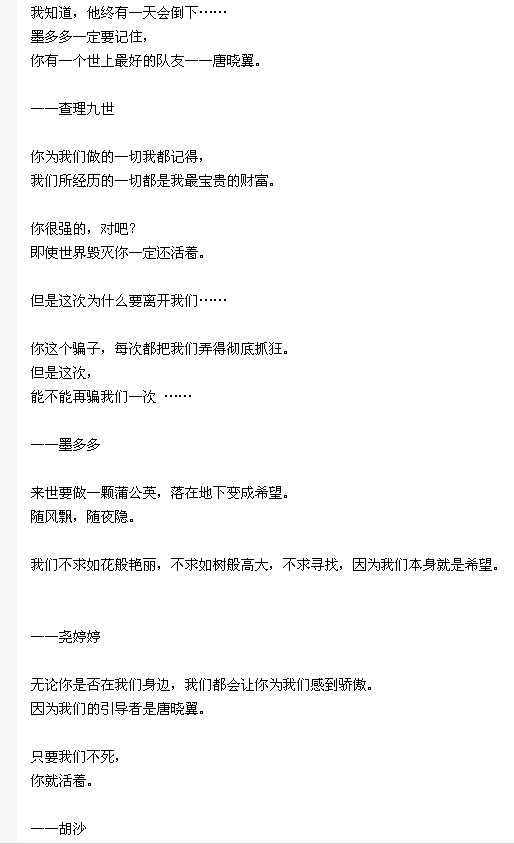 我知道，他终有一天会倒下……
墨多多一定要记住，
你有一个世上最好的队友——唐晓翼。

——查理九世

你为我们做的一切我都记得，
我们所经历的一切都是我最宝贵的财富。

你很强的，对吧？
即使世界毁灭你一定还活着。

但是这次为什么要离开我们……

你这个骗子，每次都把我们弄得彻底抓狂。
但是这次，
能不能再骗我们一次 ……

——墨多多

来世要做一颗蒲公英，落在地下变成希望。
随风飘，随夜隐。

我们不求如花般艳丽，不求如树般高大，不求寻找，因为我们本身就是希望。

——尧婷婷

无论你是否在我们身边，我们都会让你为我们感到骄傲。
因为我们的引导者是唐晓翼。

只要我们不死，
你就活着。

——胡沙